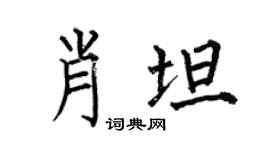 肖坦
词典网